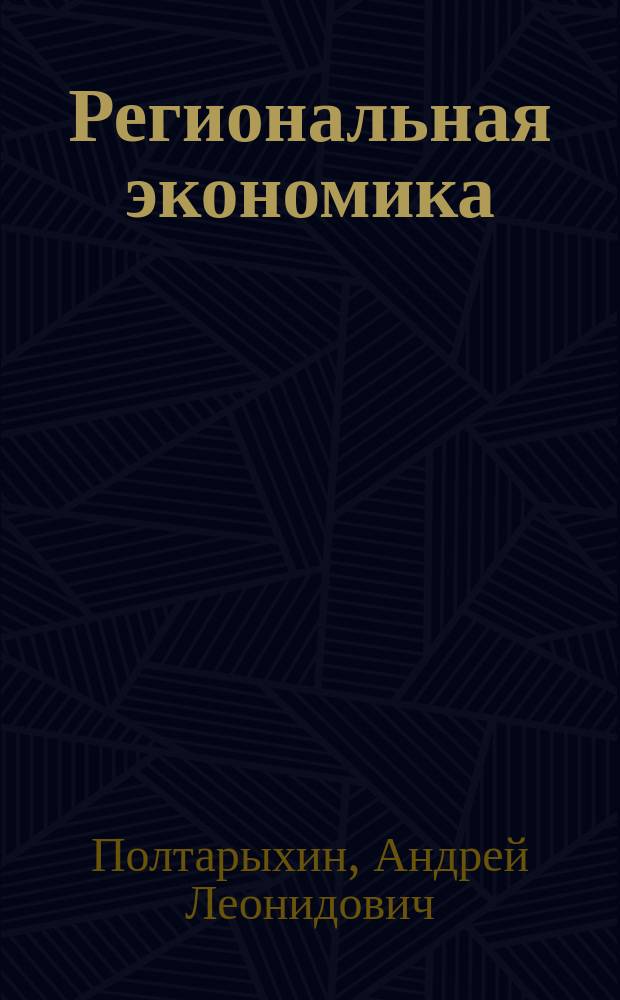 Региональная экономика

Полтарыхин, Андрей Леонидович